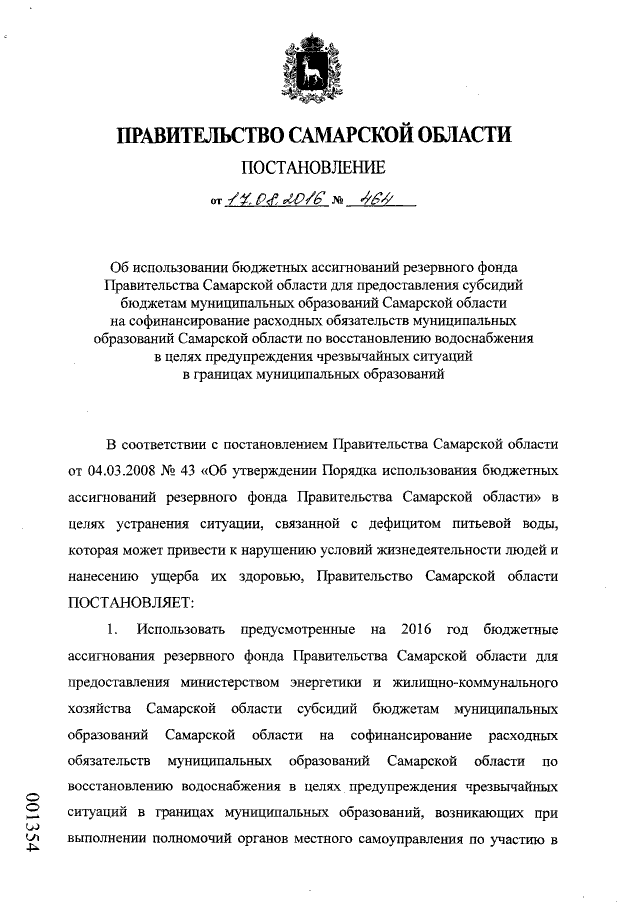 ПРАВИТЕЛЬСТВО САМАРСКОЙ ОБЛАСТИ

ПОСТАНОВЛЕНИЕ

от 17.08.2016 № 464

Об использовании бюджетных ассигнований резервного фонда Правительства Самарской области для предоставления субсидий бюджетам муниципальных образований Самарской области на софинансирование расходных обязательств муниципальных образований Самарской области по восстановлению водоснабжения в целях предупреждения чрезвычайных ситуаций в границах муниципальных образований

В соответствии с постановлением Правительства Самарской области от 04.03.2008 № 43 «Об утверждении Порядка использования бюджетных ассигнований резервного фонда Правительства Самарской области» в целях устранения ситуации, связанной с дефицитом питьевой воды, которая может привести к нарушению условий жизнедеятельности людей и нанесению ущерба их здоровью, Правительство Самарской области ПОСТАНОВЛЯЕТ:

1. Использовать предусмотренные на 2016 год бюджетные ассигнования резервного фонда Правительства Самарской области для предоставления министерством энергетики и жилищно-коммунального хозяйства Самарской области субсидий бюджетам муниципальных образований Самарской области на софинансирование расходных обязательств муниципальных образований Самарской области по восстановлению водоснабжения в целях предупреждения чрезвычайных ситуаций в границах муниципальных образований, возникающих при выполнении полномочий органов местного самоуправления по участию в

001354